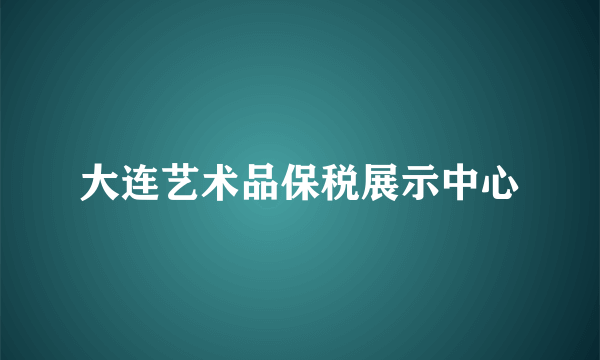 大连艺术品保税展示中心